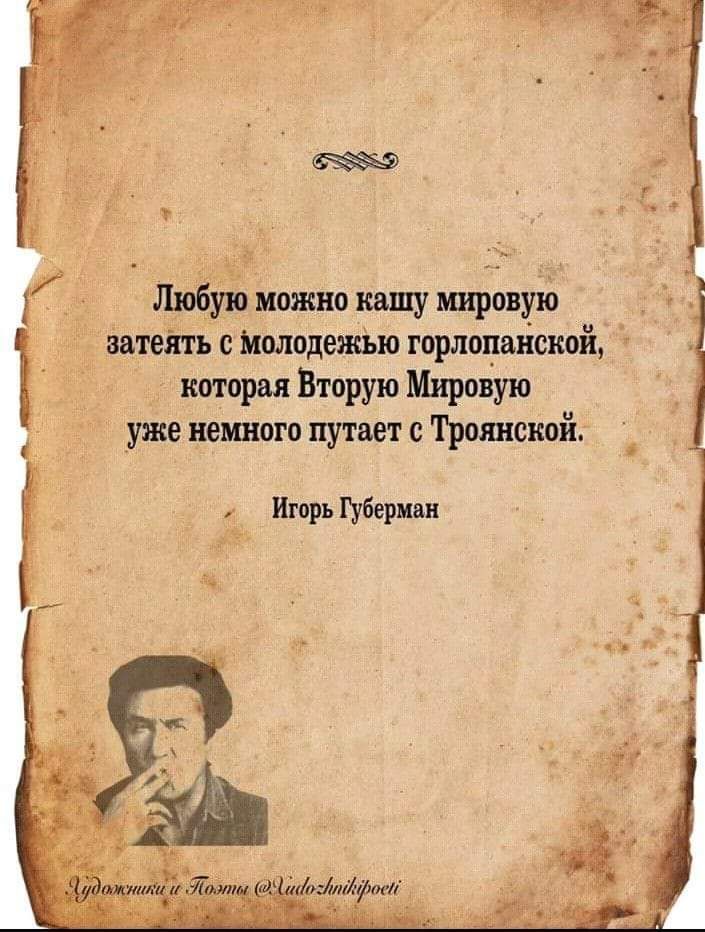 Любую можно кашу мировую
затеять с молодежью горлопанской,
которая Вторую Мировую
уже немного путает с Троянской.

Игорь Губерман

Художники и Поэты @Xudozhnikipoeti